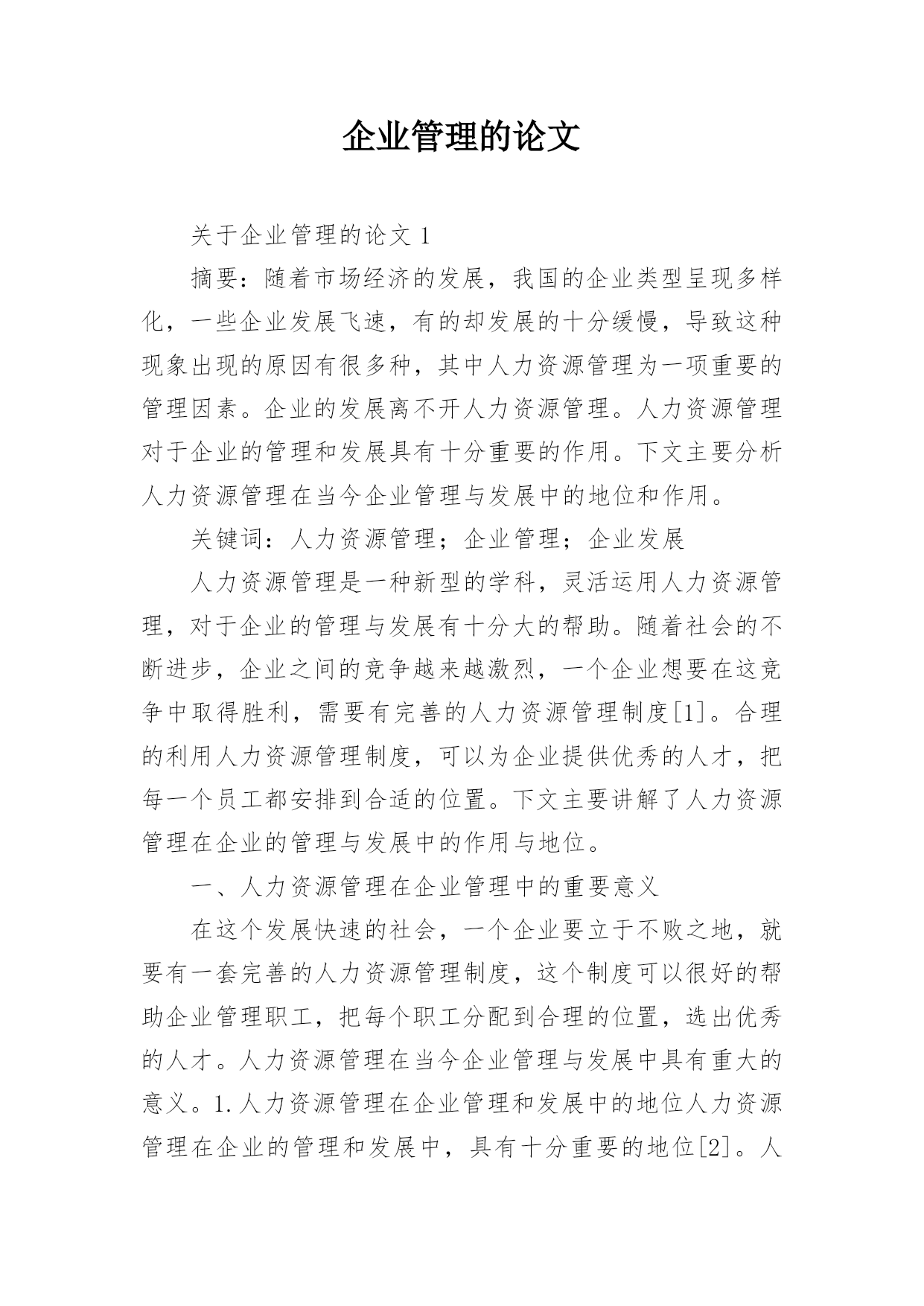 企业管理的论文

关于企业管理的论文 1

摘要：随着市场经济的发展，我国的企业类型呈现多样化，一些企业发展飞速，有的却发展的十分缓慢，导致这种现象出现的原因有很多种，其中人力资源管理为一项重要的管理因素。企业的发展离不开人力资源管理。人力资源管理对于企业的管理和发展具有十分重要的作用。下文主要分析人力资源管理在当今企业管理与发展中的地位和作用。

关键词：人力资源管理；企业管理；企业发展

人力资源管理是一种新型的学科，灵活运用人力资源管理，对于企业的管理与发展有十分大的帮助。随着社会的不断进步，企业之间的竞争越来越激烈，一个企业想要在这竞争中取得胜利，需要有完善的人力资源管理制度[1]。合理的利用人力资源管理制度，可以为企业提供优秀的人才，把每一个员工都安排到合适的位置。下文主要讲解了人力资源管理在企业的管理与发展中的作用与地位。

一、人力资源管理在企业管理中的重要意义

在这个发展快速的社会，一个企业要立于不败之地，就要有一套完善的人力资源管理制度，这个制度可以很好的帮助企业管理职工，把每个职工分配到合理的位置，选出优秀的人才。人力资源管理在当今企业管理与发展中具有重大的意义。1.人力资源管理在企业管理和发展中的地位人力资源管理在企业的管理和发展中，具有十分重要的地位[2]。人